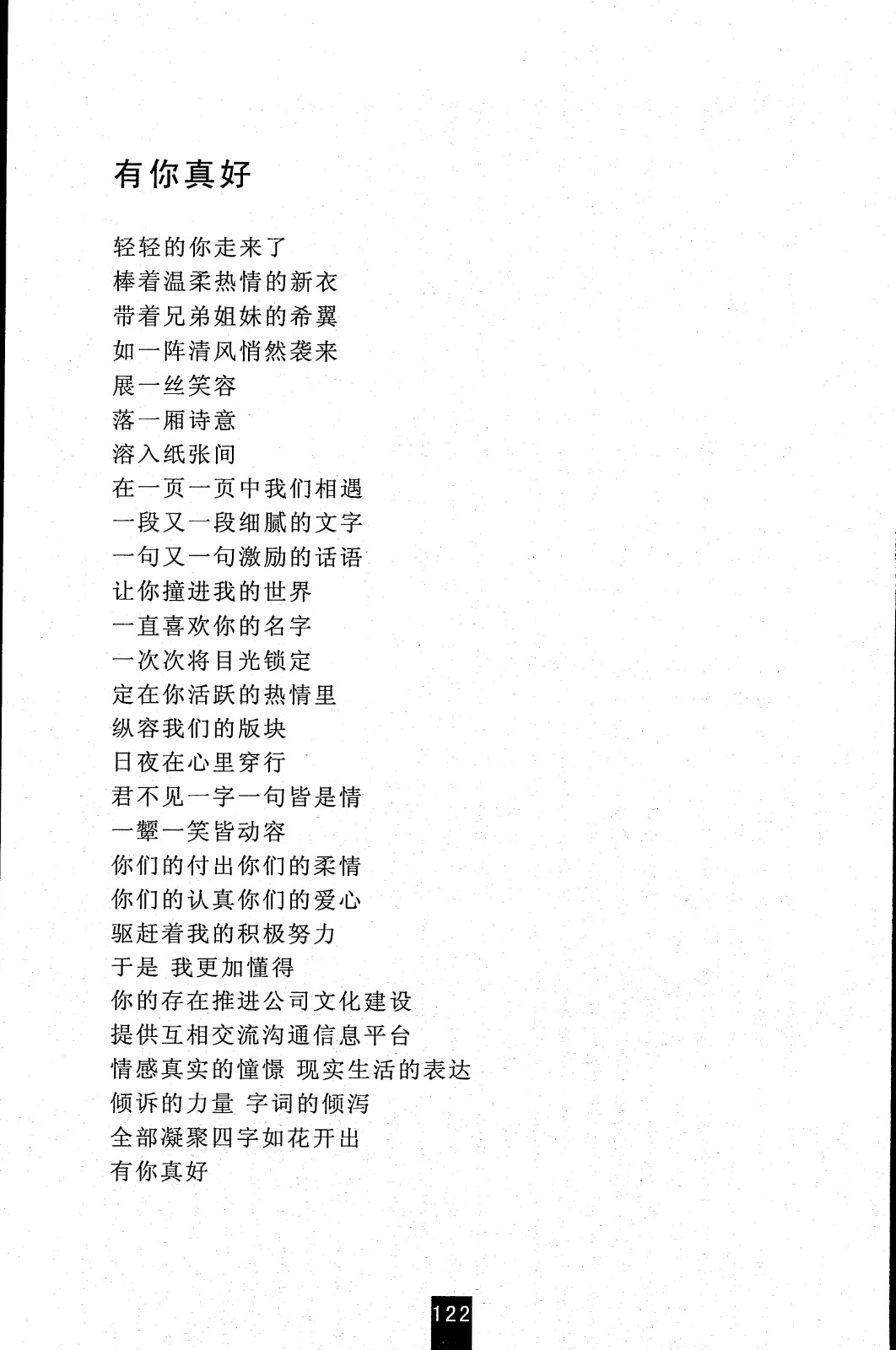 有你真好

轻轻的你走来了
棒着温柔热情的新衣
带着兄弟姐妹的希翼
如一阵清风悄然袭来
展一丝笑容
落一厢诗意
溶入纸张间
在一页一页中我们相遇
一段又一段细腻的文字
一句又一句激励的话语
让你撞进我的世界
一直喜欢你的名字
一次次将目光锁定
定在你活跃的热情里
纵容我们的版块
日夜在心里穿行
君不见一字一句皆是情
一颦一笑皆动容
你们的付出你们的柔情
你们的认真你们的爱心
驱赶着我的积极努力
于是 我更加懂得
你的存在推进公司文化建设
提供互相交流沟通信息平台
情感真实的憧憬 现实生活的表达
倾诉的力量 字词的倾泻
全部凝聚四字如花开出
有你真好

122